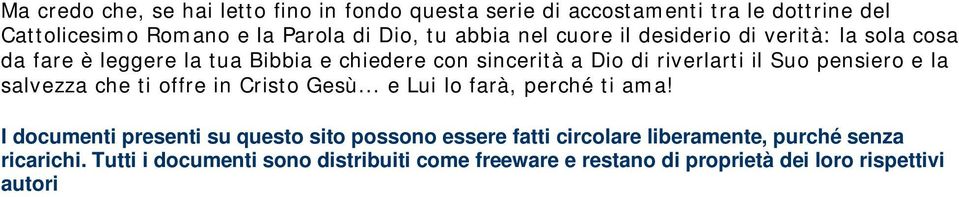 Ma credo che, se hai letto fino in fondo questa serie di accostamenti tra le dottrine del Cattolicesimo Romano e la Parola di Dio, tu abbia nel cuore il desiderio di verità: la sola cosa da fare è leggere la tua Bibbia e chiedere con sincerità a Dio di riverlarti il Suo pensiero e la salvezza che ti offre in Cristo Gesù... e Lui lo farà, perché ti ama!

I documenti presenti su questo sito possono essere fatti circolare liberamente, purché senza ricarichi. Tutti i documenti sono distribuiti come freeware e restano di proprietà dei loro rispettivi autori